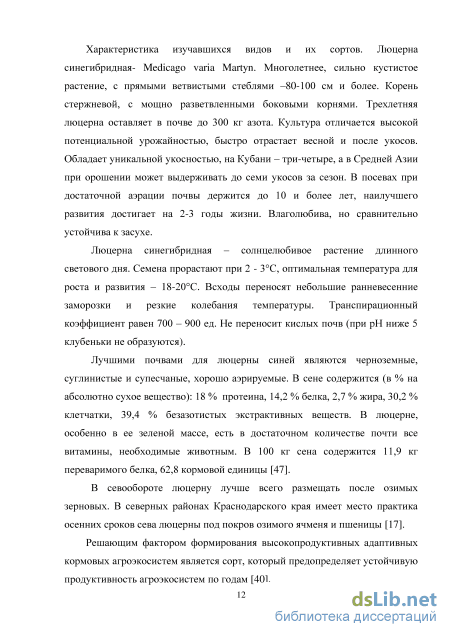 Характеристика изучавшихся видов и их сортов. Люцерна синегибридная- Medicago varia Martyn. Многолетнее, сильно кустистое растение, с прямыми ветвистыми стеблями –80-100 см и более. Корень стержневой, с мощно разветвленными боковыми корнями. Трехлетняя люцерна оставляет в почве до 300 кг азота. Культура отличается высокой потенциальной урожайностью, быстро отрастает весной и после укосов. Обладает уникальной укосностью, на Кубани – три-четыре, а в Средней Азии при орошении может выдерживать до семи укосов за сезон. В посевах при достаточной аэрации почвы держится до 10 и более лет, наилучшего развития достигает на 2-3 годы жизни. Влаголюбива, но сравнительно устойчива к засухе.

Люцерна синегибридная – солнцелюбивое растение длинного светового дня. Семена прорастают при 2 - 3°С, оптимальная температура для роста и развития – 18-20°С. Всходы переносят небольшие ранневесенние заморозки и резкие колебания температуры. Транспирационный коэффициент равен 700 – 900 ед. Не переносит кислых почв (при рН ниже 5 клубеньки не образуются).

Лучшими почвами для люцерны синей являются черноземные, суглинистые и супесчаные, хорошо аэрируемые. В сене содержится (в % на абсолютно сухое вещество): 18 % протеина, 14,2 % белка, 2,7 % жира, 30,2 % клетчатки, 39,4 % безазотистых экстрактивных веществ. В люцерне, особенно в ее зеленой массе, есть в достаточном количестве почти все витамины, необходимые животным. В 100 кг сена содержится 11,9 кг переваримого белка, 62,8 кормовой единицы [47].

В севообороте люцерну лучше всего размещать после озимых зерновых. В северных районах Краснодарского края имеет место практика осенних сроков сева люцерны под покров озимого ячменя и пшеницы [17].

Решающим фактором формирования высокопродуктивных адаптивных кормовых агроэкосистем является сорт, который предопределяет устойчивую продуктивность агроэкосистем по годам [40].

12

dsLib.net
библиотека диссертаций